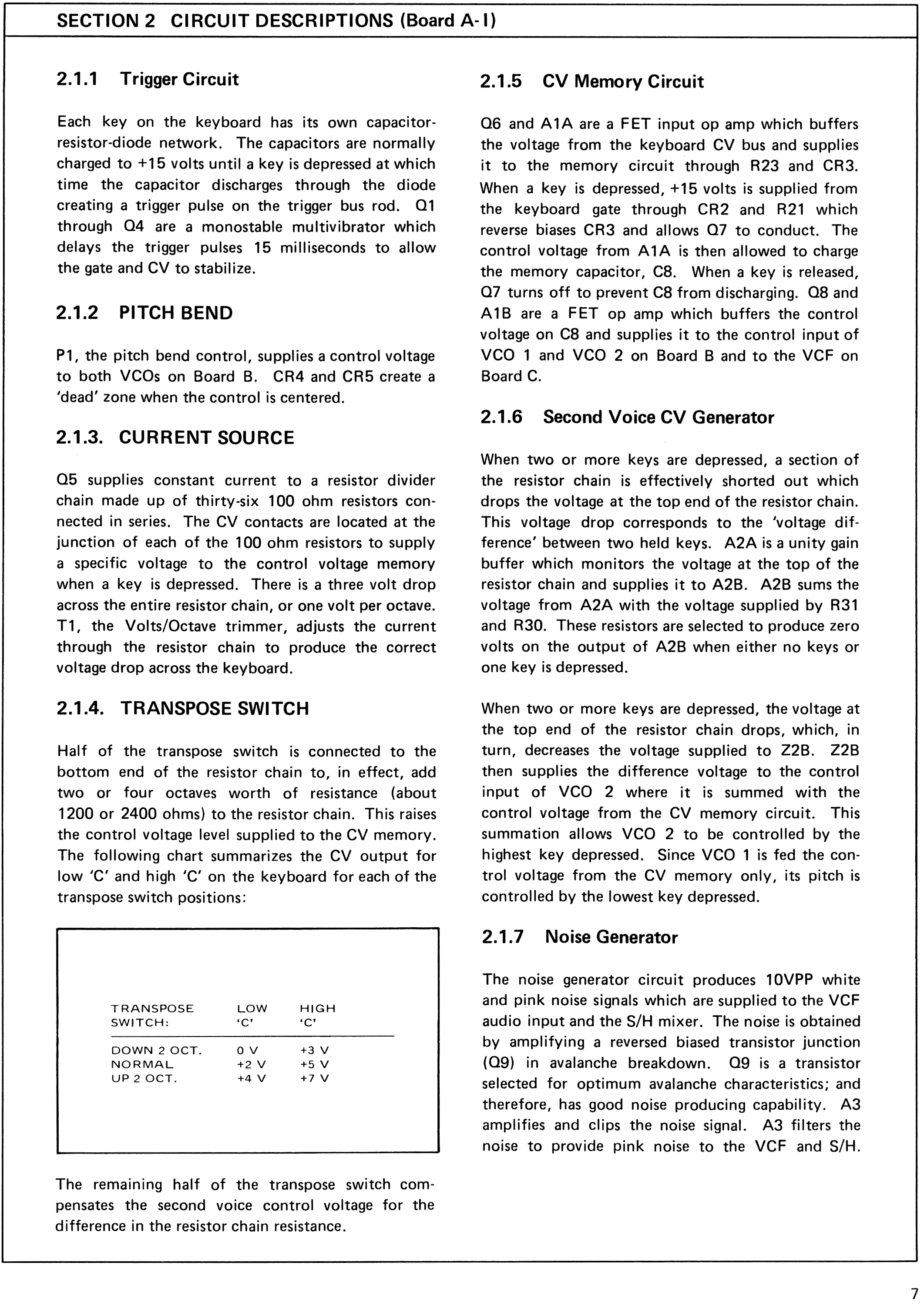 SECTION 2 CIRCUIT DESCRIPTIONS (Board A-I)

2.1.1 Trigger Circuit

Each key on the keyboard has its own capacitor-resistor-diode network. The capacitors are normally charged to +15 volts until a key is depressed at which time the capacitor discharges through the diode creating a trigger pulse on the trigger bus rod. Q1 through Q4 are a monostable multivibrator which delays the trigger pulses 15 milliseconds to allow the gate and CV to stabilize.

2.1.2 PITCH BEND

P1, the pitch bend control, supplies a control voltage to both VCOs on Board B. CR4 and CR5 create a 'dead' zone when the control is centered.

2.1.3. CURRENT SOURCE

Q5 supplies constant current to a resistor divider chain made up of thirty-six 100 ohm resistors connected in series. The CV contacts are located at the junction of each of the 100 ohm resistors to supply a specific voltage to the control voltage memory when a key is depressed. There is a three volt drop across the entire resistor chain, or one volt per octave. T1, the Volts/Octave trimmer, adjusts the current through the resistor chain to produce the correct voltage drop across the keyboard.

2.1.4. TRANSPOSE SWITCH

Half of the transpose switch is connected to the bottom end of the resistor chain to, in effect, add two or four octaves worth of resistance (about 1200 or 2400 ohms) to the resistor chain. This raises the control voltage level supplied to the CV memory. The following chart summarizes the CV output for low 'C' and high 'C' on the keyboard for each of the transpose switch positions:

| TRANSPOSE SWITCH: | LOW 'C' | HIGH 'C' |
|---|---|---|
| DOWN 2 OCT. | 0 V | +3 V |
| NORMAL | +2 V | +5 V |
| UP 2 OCT. | +4 V | +7 V |

The remaining half of the transpose switch compensates the second voice control voltage for the difference in the resistor chain resistance.

2.1.5 CV Memory Circuit

Q6 and A1A are a FET input op amp which buffers the voltage from the keyboard CV bus and supplies it to the memory circuit through R23 and CR3. When a key is depressed, +15 volts is supplied from the keyboard gate through CR2 and R21 which reverse biases CR3 and allows Q7 to conduct. The control voltage from A1A is then allowed to charge the memory capacitor, C8. When a key is released, Q7 turns off to prevent C8 from discharging. Q8 and A1B are a FET op amp which buffers the control voltage on C8 and supplies it to the control input of VCO 1 and VCO 2 on Board B and to the VCF on Board C.

2.1.6 Second Voice CV Generator

When two or more keys are depressed, a section of the resistor chain is effectively shorted out which drops the voltage at the top end of the resistor chain. This voltage drop corresponds to the 'voltage difference' between two held keys. A2A is a unity gain buffer which monitors the voltage at the top of the resistor chain and supplies it to A2B. A2B sums the voltage from A2A with the voltage supplied by R31 and R30. These resistors are selected to produce zero volts on the output of A2B when either no keys or one key is depressed.

When two or more keys are depressed, the voltage at the top end of the resistor chain drops, which, in turn, decreases the voltage supplied to Z2B. Z2B then supplies the difference voltage to the control input of VCO 2 where it is summed with the control voltage from the CV memory circuit. This summation allows VCO 2 to be controlled by the highest key depressed. Since VCO 1 is fed the control voltage from the CV memory only, its pitch is controlled by the lowest key depressed.

2.1.7 Noise Generator

The noise generator circuit produces 10VPP white and pink noise signals which are supplied to the VCF audio input and the S/H mixer. The noise is obtained by amplifying a reversed biased transistor junction (Q9) in avalanche breakdown. Q9 is a transistor selected for optimum avalanche characteristics; and therefore, has good noise producing capability. A3 amplifies and clips the noise signal. A3 filters the noise to provide pink noise to the VCF and S/H.

7